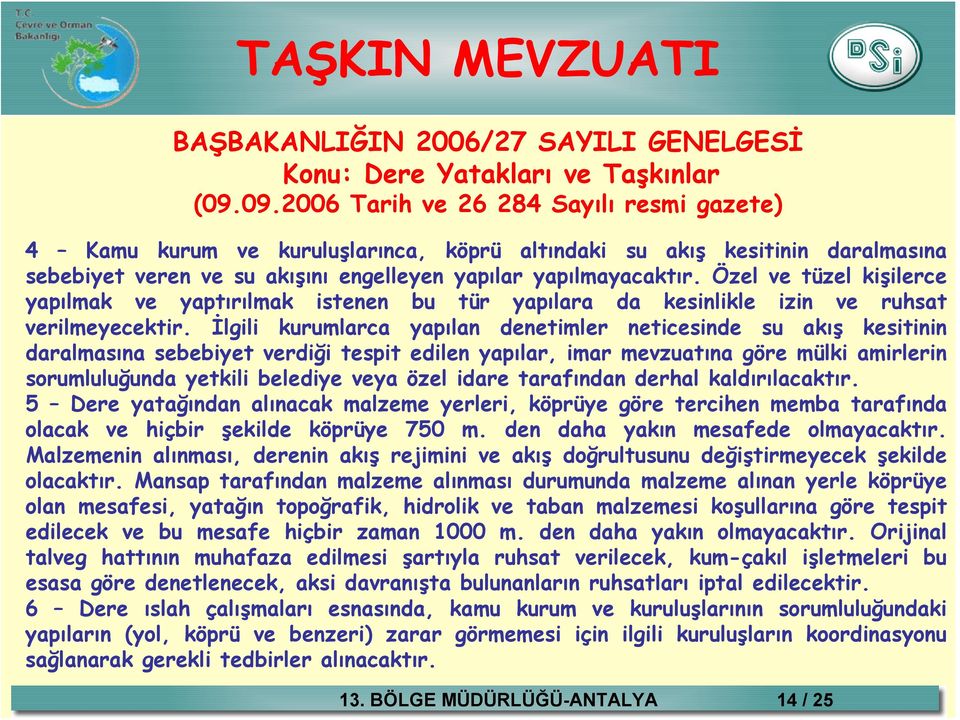 T.C.
Çevre ve Orman
Bakanlığı

TAŞKIN MEVZUATI

DSİ

BAŞBAKANLIĞIN 2006/27 SAYILI GENELGESİ
Konu: Dere Yatakları ve Taşkınlar
(09.09.2006 Tarih ve 26 284 Sayılı resmi gazete)

4 – Kamu kurum ve kuruluşlarınca, köprü altındaki su akış kesitinin daralmasına sebebiyet veren ve su akışını engelleyen yapılar yapılmayacaktır. Özel ve tüzel kişilerce yapılmak ve yaptırılmak istenen bu tür yapılara da kesinlikle izin ve ruhsat verilmeyecektir. İlgili kurumlarca yapılan denetimler neticesinde su akış kesitinin daralmasına sebebiyet verdiği tespit edilen yapılar, imar mevzuatına göre mülki amirlerin sorumluluğunda yetkili belediye veya özel idare tarafından derhal kaldırılacaktır.
5 – Dere yatağından alınacak malzeme yerleri, köprüye göre tercihen memba tarafında olacak ve hiçbir şekilde köprüye 750 m. den daha yakın mesafede olmayacaktır. Malzemenin alınması, derenin akış rejimini ve akış doğrultusunu değiştirmeyecek şekilde olacaktır. Mansap tarafından malzeme alınması durumunda malzeme alınan yerle köprüye olan mesafesi, yatağın topoğrafik, hidrolik ve taban malzemesi koşullarına göre tespit edilecek ve bu mesafe hiçbir zaman 1000 m. den daha yakın olmayacaktır. Orijinal talveg hattının muhafaza edilmesi şartıyla ruhsat verilecek, kum-çakıl işletmeleri bu esasa göre denetlenecek, aksi davranışta bulunanların ruhsatları iptal edilecektir.
6 – Dere ıslah çalışmaları esnasında, kamu kurum ve kuruluşlarının sorumluluğundaki yapıların (yol, köprü ve benzeri) zarar görmemesi için ilgili kuruluşların koordinasyonu sağlanarak gerekli tedbirler alınacaktır.

13. BÖLGE MÜDÜRLÜĞÜ-ANTALYA 14 / 25